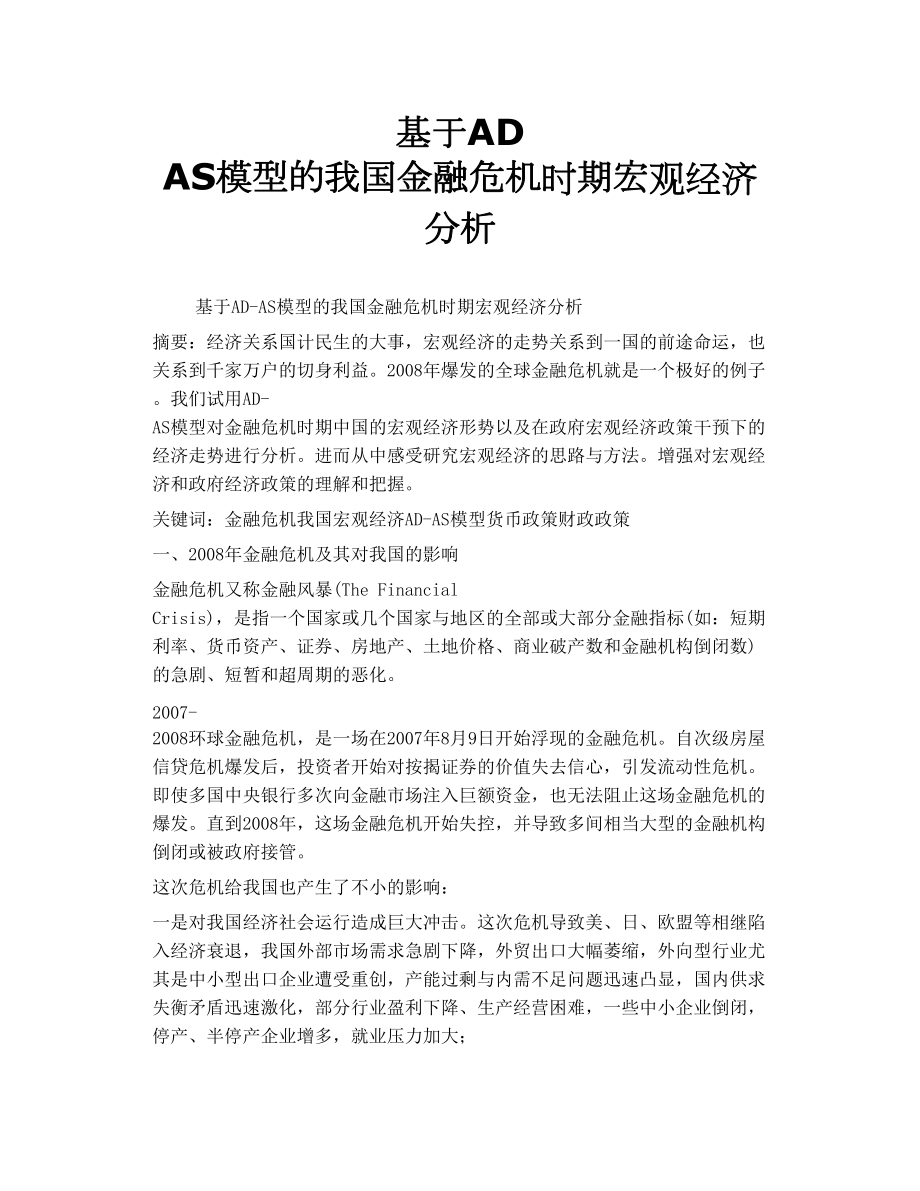 基于AD
AS模型的我国金融危机时期宏观经济分析

基于AD-AS模型的我国金融危机时期宏观经济分析

摘要：经济关系国计民生的大事，宏观经济的走势关系到一国的前途命运，也关系到千家万户的切身利益。2008年爆发的全球金融危机就是一个极好的例子。我们试用AD-AS模型对金融危机时期中国的宏观经济形势以及在政府宏观经济政策干预下的经济走势进行分析。进而从中感受研究宏观经济的思路与方法。增强对宏观经济和政府经济政策的理解和把握。

关键词：金融危机我国宏观经济AD-AS模型货币政策财政政策

一、2008年金融危机及其对我国的影响

金融危机又称金融风暴(The Financial Crisis)，是指一个国家或几个国家与地区的全部或大部分金融指标(如：短期利率、货币资产、证券、房地产、土地价格、商业破产数和金融机构倒闭数)的急剧、短暂和超周期的恶化。

2007-2008环球金融危机，是一场在2007年8月9日开始浮现的金融危机。自次级房屋信贷危机爆发后，投资者开始对按揭证券的价值失去信心，引发流动性危机。即使多国中央银行多次向金融市场注入巨额资金，也无法阻止这场金融危机的爆发。直到2008年，这场金融危机开始失控，并导致多间相当大型的金融机构倒闭或被政府接管。

这次危机给我国也产生了不小的影响：

一是对我国经济社会运行造成巨大冲击。这次危机导致美、日、欧盟等相继陷入经济衰退，我国外部市场需求急剧下降，外贸出口大幅萎缩，外向型行业尤其是中小型出口企业遭受重创，产能过剩与内需不足问题迅速凸显，国内供求失衡矛盾迅速激化，部分行业盈利下降、生产经营困难，一些中小企业倒闭，停产、半停产企业增多，就业压力加大；